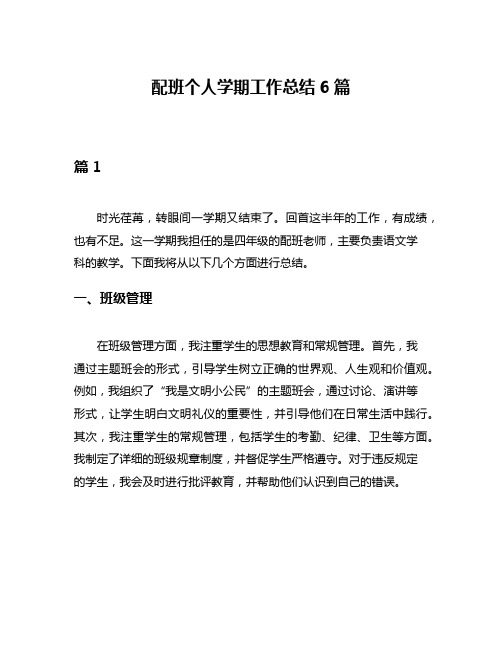 配班个人学期工作总结 6 篇

篇 1

时光荏苒，转眼间一学期又结束了。回首这半年的工作，有成绩，也有不足。这一学期我担任的是四年级的配班老师，主要负责语文学科的教学。下面我将从以下几个方面进行总结。

一、班级管理

在班级管理方面，我注重学生的思想教育和常规管理。首先，我通过主题班会的形式，引导学生树立正确的世界观、人生观和价值观。例如，我组织了“我是文明小公民”的主题班会，通过讨论、演讲等形式，让学生明白文明礼仪的重要性，并引导他们在日常生活中践行。其次，我注重学生的常规管理，包括学生的考勤、纪律、卫生等方面。我制定了详细的班级规章制度，并督促学生严格遵守。对于违反规定的学生，我会及时进行批评教育，并帮助他们认识到自己的错误。